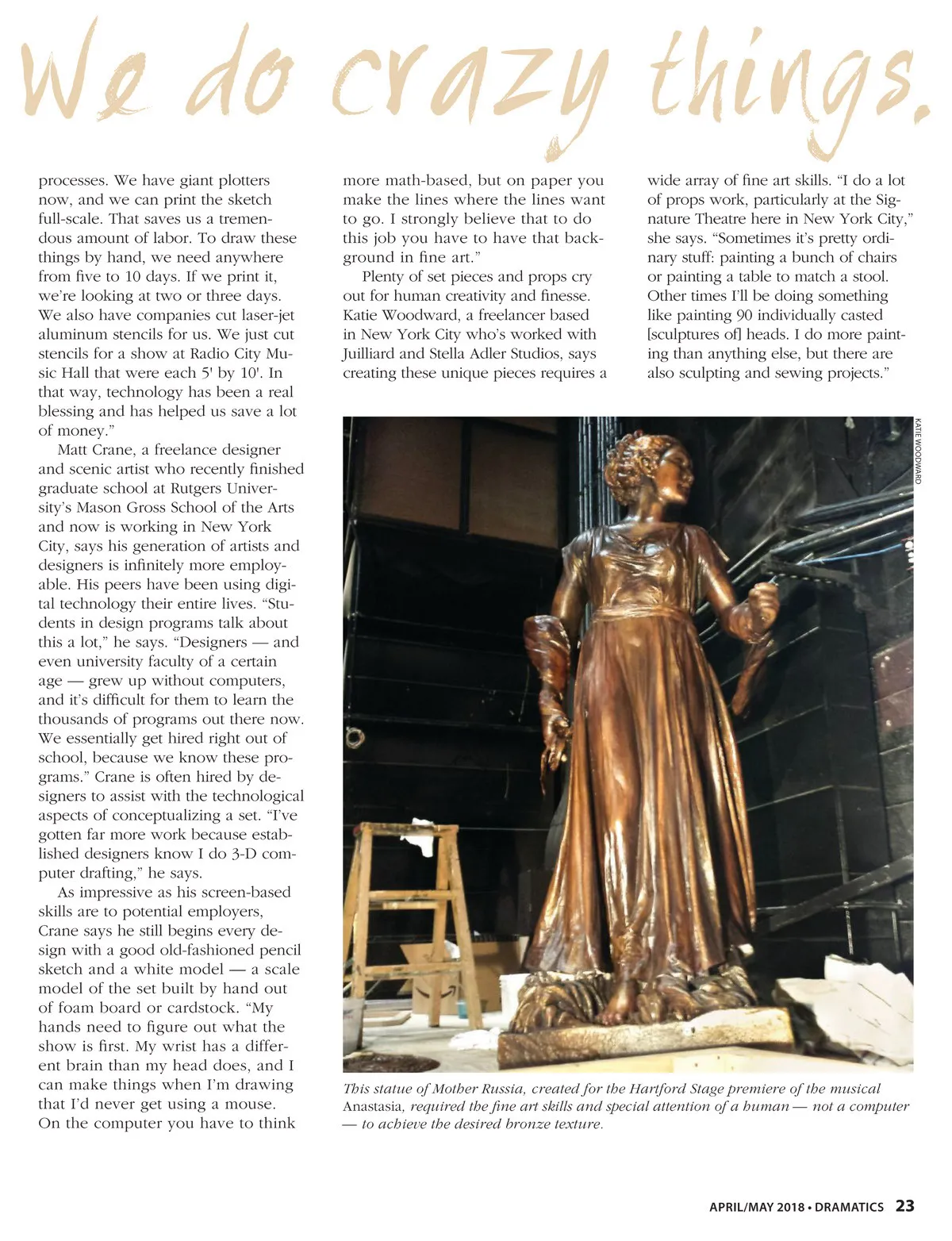 We do crazy things.

processes. We have giant plotters now, and we can print the sketch full-scale. That saves us a tremendous amount of labor. To draw these things by hand, we need anywhere from five to 10 days. If we print it, we're looking at two or three days. We also have companies cut laser-jet aluminum stencils for us. We just cut stencils for a show at Radio City Music Hall that were each 5' by 10'. In that way, technology has been a real blessing and has helped us save a lot of money."

Matt Crane, a freelance designer and scenic artist who recently finished graduate school at Rutgers University's Mason Gross School of the Arts and now is working in New York City, says his generation of artists and designers is infinitely more employable. His peers have been using digital technology their entire lives. "Students in design programs talk about this a lot," he says. "Designers — and even university faculty of a certain age — grew up without computers, and it's difficult for them to learn the thousands of programs out there now. We essentially get hired right out of school, because we know these programs." Crane is often hired by designers to assist with the technological aspects of conceptualizing a set. "I've gotten far more work because established designers know I do 3-D computer drafting," he says.

As impressive as his screen-based skills are to potential employers, Crane says he still begins every design with a good old-fashioned pencil sketch and a white model — a scale model of the set built by hand out of foam board or cardstock. "My hands need to figure out what the show is first. My wrist has a different brain than my head does, and I can make things when I'm drawing that I'd never get using a mouse. On the computer you have to think more math-based, but on paper you make the lines where the lines want to go. I strongly believe that to do this job you have to have that background in fine art."

Plenty of set pieces and props cry out for human creativity and finesse. Katie Woodward, a freelancer based in New York City who's worked with Juilliard and Stella Adler Studios, says creating these unique pieces requires a wide array of fine art skills. "I do a lot of props work, particularly at the Signature Theatre here in New York City," she says. "Sometimes it's pretty ordinary stuff: painting a bunch of chairs or painting a table to match a stool. Other times I'll be doing something like painting 90 individually casted [sculptures of] heads. I do more painting than anything else, but there are also sculpting and sewing projects."

KATIE WOODWARD

This statue of Mother Russia, created for the Hartford Stage premiere of the musical Anastasia, required the fine art skills and special attention of a human — not a computer — to achieve the desired bronze texture.

APRIL/MAY 2018 • DRAMATICS 23